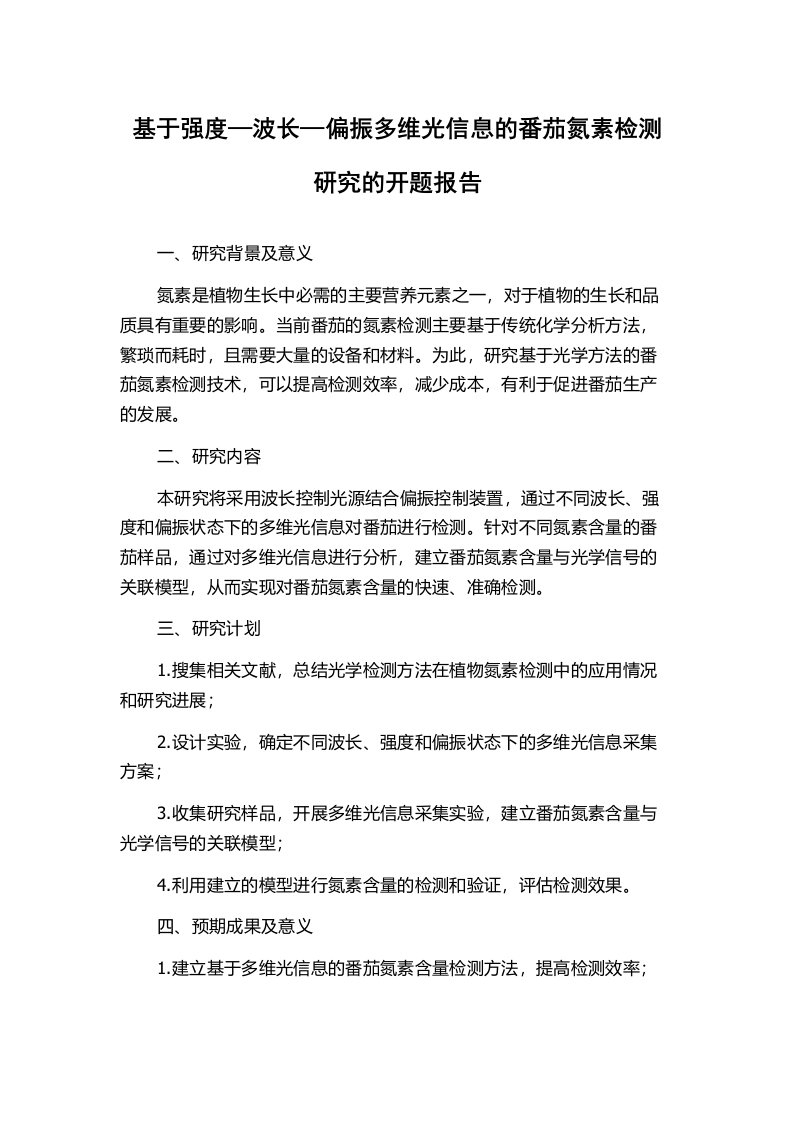 基于强度—波长—偏振多维光信息的番茄氮素检测研究的开题报告

一、研究背景及意义

氮素是植物生长中必需的主要营养元素之一，对于植物的生长和品质具有重要的影响。当前番茄的氮素检测主要基于传统化学分析方法，繁琐而耗时，且需要大量的设备和材料。为此，研究基于光学方法的番茄氮素检测技术，可以提高检测效率，减少成本，有利于促进番茄生产的发展。

二、研究内容

本研究将采用波长控制光源结合偏振控制装置，通过不同波长、强度和偏振状态下的多维光信息对番茄进行检测。针对不同氮素含量的番茄样品，通过对多维光信息进行分析，建立番茄氮素含量与光学信号的关联模型，从而实现对番茄氮素含量的快速、准确检测。

三、研究计划

1.搜集相关文献，总结光学检测方法在植物氮素检测中的应用情况和研究进展；

2.设计实验，确定不同波长、强度和偏振状态下的多维光信息采集方案；

3.收集研究样品，开展多维光信息采集实验，建立番茄氮素含量与光学信号的关联模型；

4.利用建立的模型进行氮素含量的检测和验证，评估检测效果。

四、预期成果及意义

1.建立基于多维光信息的番茄氮素含量检测方法，提高检测效率；